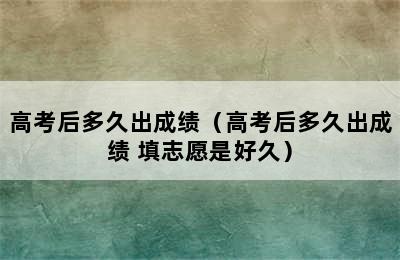 高考后多久出成绩（高考后多久出成绩 填志愿是好久）